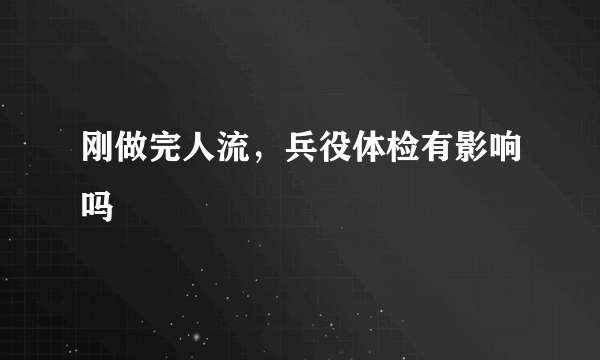 刚做完人流，兵役体检有影响吗